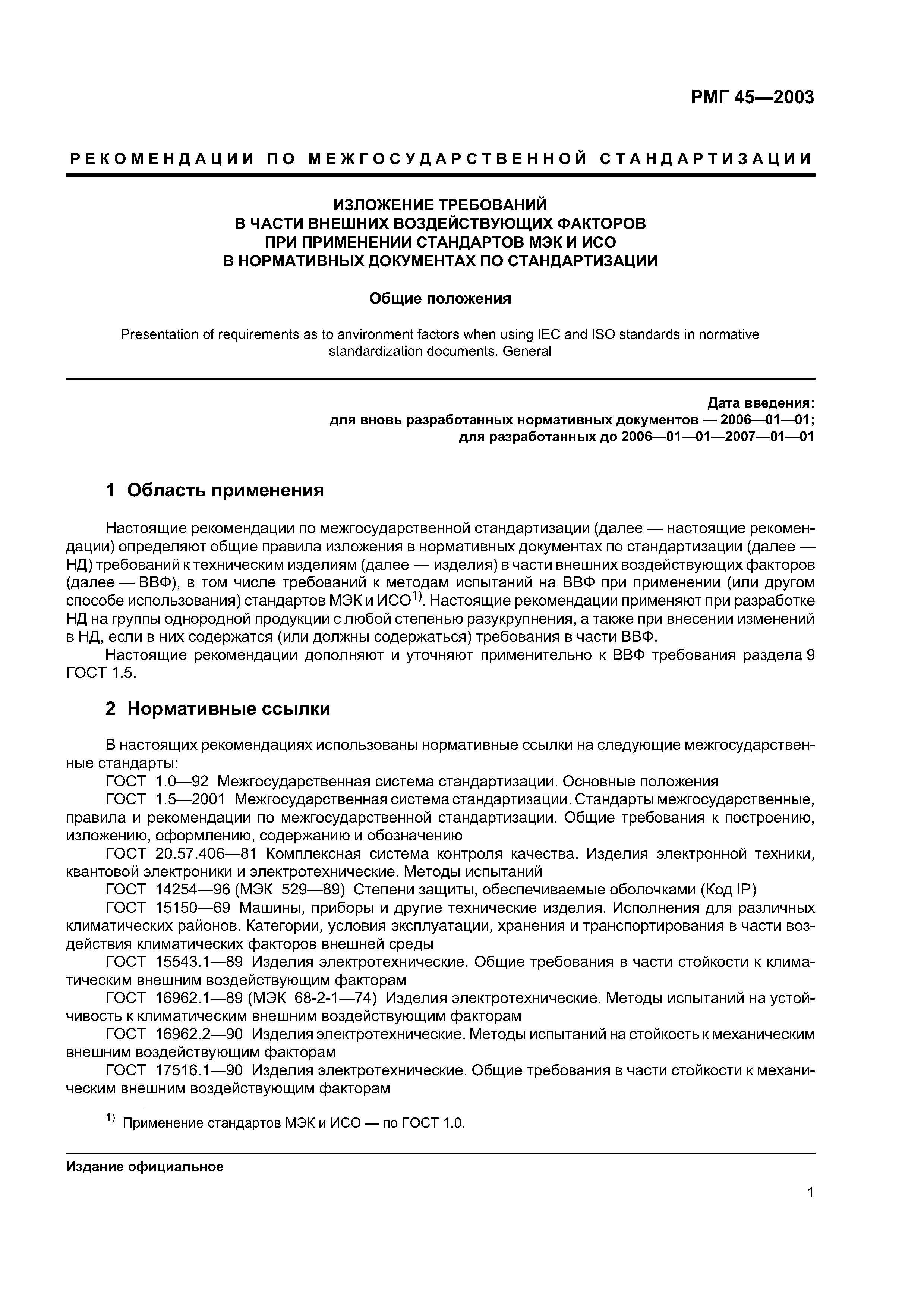 РМГ 45—2003

РЕКОМЕНДАЦИИ ПО МЕЖГОСУДАРСТВЕННОЙ СТАНДАРТИЗАЦИИ

ИЗЛОЖЕНИЕ ТРЕБОВАНИЙ
В ЧАСТИ ВНЕШНИХ ВОЗДЕЙСТВУЮЩИХ ФАКТОРОВ
ПРИ ПРИМЕНЕНИИ СТАНДАРТОВ МЭК И ИСО
В НОРМАТИВНЫХ ДОКУМЕНТАХ ПО СТАНДАРТИЗАЦИИ

Общие положения

Presentation of requirements as to anvironment factors when using IEC and ISO standards in normative standardization documents. General

Дата введения:
для вновь разработанных нормативных документов — 2006—01—01;
для разработанных до 2006—01—01—2007—01—01

1 Область применения

Настоящие рекомендации по межгосударственной стандартизации (далее — настоящие рекомендации) определяют общие правила изложения в нормативных документах по стандартизации (далее — НД) требований к техническим изделиям (далее — изделия) в части внешних воздействующих факторов (далее — ВВФ), в том числе требований к методам испытаний на ВВФ при применении (или другом способе использования) стандартов МЭК и ИСО$^{1)}$. Настоящие рекомендации применяют при разработке НД на группы однородной продукции с любой степенью разукрупнения, а также при внесении изменений в НД, если в них содержатся (или должны содержаться) требования в части ВВФ.

Настоящие рекомендации дополняют и уточняют применительно к ВВФ требования раздела 9 ГОСТ 1.5.

2 Нормативные ссылки

В настоящих рекомендациях использованы нормативные ссылки на следующие межгосударственные стандарты:

ГОСТ 1.0—92 Межгосударственная система стандартизации. Основные положения

ГОСТ 1.5—2001 Межгосударственная система стандартизации. Стандарты межгосударственные, правила и рекомендации по межгосударственной стандартизации. Общие требования к построению, изложению, оформлению, содержанию и обозначению

ГОСТ 20.57.406—81 Комплексная система контроля качества. Изделия электронной техники, квантовой электроники и электротехнические. Методы испытаний

ГОСТ 14254—96 (МЭК 529—89) Степени защиты, обеспечиваемые оболочками (Код IP)

ГОСТ 15150—69 Машины, приборы и другие технические изделия. Исполнения для различных климатических районов. Категории, условия эксплуатации, хранения и транспортирования в части воздействия климатических факторов внешней среды

ГОСТ 15543.1—89 Изделия электротехнические. Общие требования в части стойкости к климатическим внешним воздействующим факторам

ГОСТ 16962.1—89 (МЭК 68-2-1—74) Изделия электротехнические. Методы испытаний на устойчивость к климатическим внешним воздействующим факторам

ГОСТ 16962.2—90 Изделия электротехнические. Методы испытаний на стойкость к механическим внешним воздействующим факторам

ГОСТ 17516.1—90 Изделия электротехнические. Общие требования в части стойкости к механическим внешним воздействующим факторам

$^{1)}$ Применение стандартов МЭК и ИСО — по ГОСТ 1.0.

Издание официальное

1